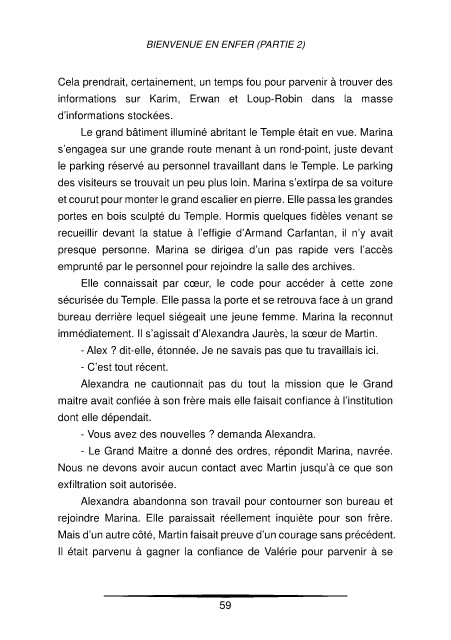 BIENVENUE EN ENFER (PARTIE 2)

Cela prendrait, certainement, un temps fou pour parvenir à trouver des informations sur Karim, Erwan et Loup-Robin dans la masse d'informations stockées.

Le grand bâtiment illuminé abritant le Temple était en vue. Marina s'engagea sur une grande route menant à un rond-point, juste devant le parking réservé au personnel travaillant dans le Temple. Le parking des visiteurs se trouvait un peu plus loin. Marina s'extirpa de sa voiture et courut pour monter le grand escalier en pierre. Elle passa les grandes portes en bois sculpté du Temple. Hormis quelques fidèles venant se recueillir devant la statue à l'effigie d'Armand Carfantan, il n'y avait presque personne. Marina se dirigea d'un pas rapide vers l'accès emprunté par le personnel pour rejoindre la salle des archives.

Elle connaissait par cœur, le code pour accéder à cette zone sécurisée du Temple. Elle passa la porte et se retrouva face à un grand bureau derrière lequel siégeait une jeune femme. Marina la reconnut immédiatement. Il s'agissait d'Alexandra Jaurès, la sœur de Martin.

- Alex ? dit-elle, étonnée. Je ne savais pas que tu travaillais ici.

- C'est tout récent.

Alexandra ne cautionnait pas du tout la mission que le Grand maitre avait confiée à son frère mais elle faisait confiance à l'institution dont elle dépendait.

- Vous avez des nouvelles ? demanda Alexandra.

- Le Grand Maitre a donné des ordres, répondit Marina, navrée. Nous ne devons avoir aucun contact avec Martin jusqu'à ce que son exfiltration soit autorisée.

Alexandra abandonna son travail pour contourner son bureau et rejoindre Marina. Elle paraissait réellement inquiète pour son frère. Mais d'un autre côté, Martin faisait preuve d'un courage sans précédent. Il était parvenu à gagner la confiance de Valérie pour parvenir à se

59